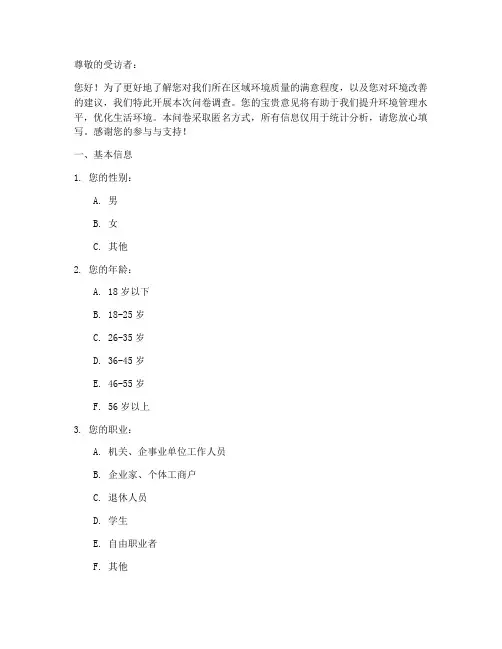 尊敬的受访者：

您好！为了更好地了解您对我们所在区域环境质量的满意程度，以及您对环境改善的建议，我们特此开展本次问卷调查。您的宝贵意见将有助于我们提升环境管理水平，优化生活环境。本问卷采取匿名方式，所有信息仅用于统计分析，请您放心填写。感谢您的参与与支持！

一、基本信息

1. 您的性别：

A. 男

B. 女

C. 其他

2. 您的年龄：

A. 18 岁以下

B. 18-25 岁

C. 26-35 岁

D. 36-45 岁

E. 46-55 岁

F. 56 岁以上

3. 您的职业：

A. 机关、企事业单位工作人员

B. 企业家、个体工商户

C. 退休人员

D. 学生

E. 自由职业者

F. 其他